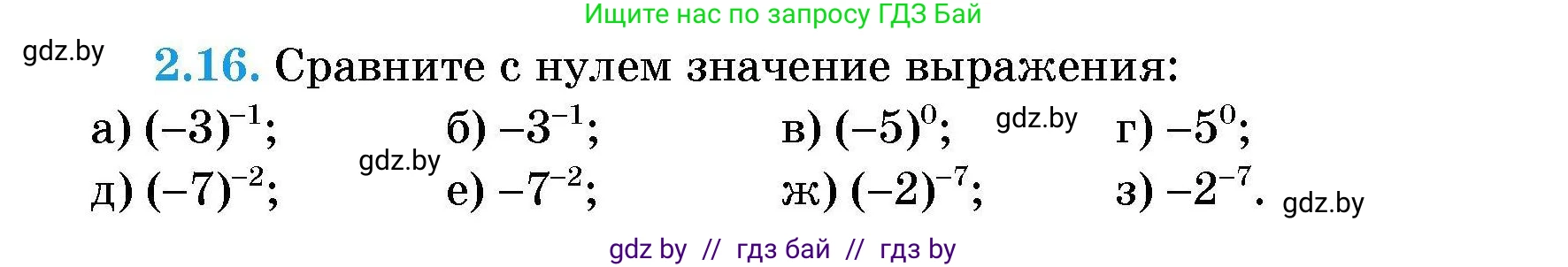 Ищите нас по запросу ГДЗ Бай

gdz.by

2.16. Сравните с нулем значение выражения:

а) $(-3)^{-1}$; б) $-3^{-1}$; в) $(-5)^{0}$; gdz.by г) $-5^{0}$;

gdz.by

д) $(-7)^{-2}$; е) $-7^{-2}$; ж) $(-2)^{-7}$; з) $-2^{-7}$. gdz.by

gdz by // гдз бай // гдз by